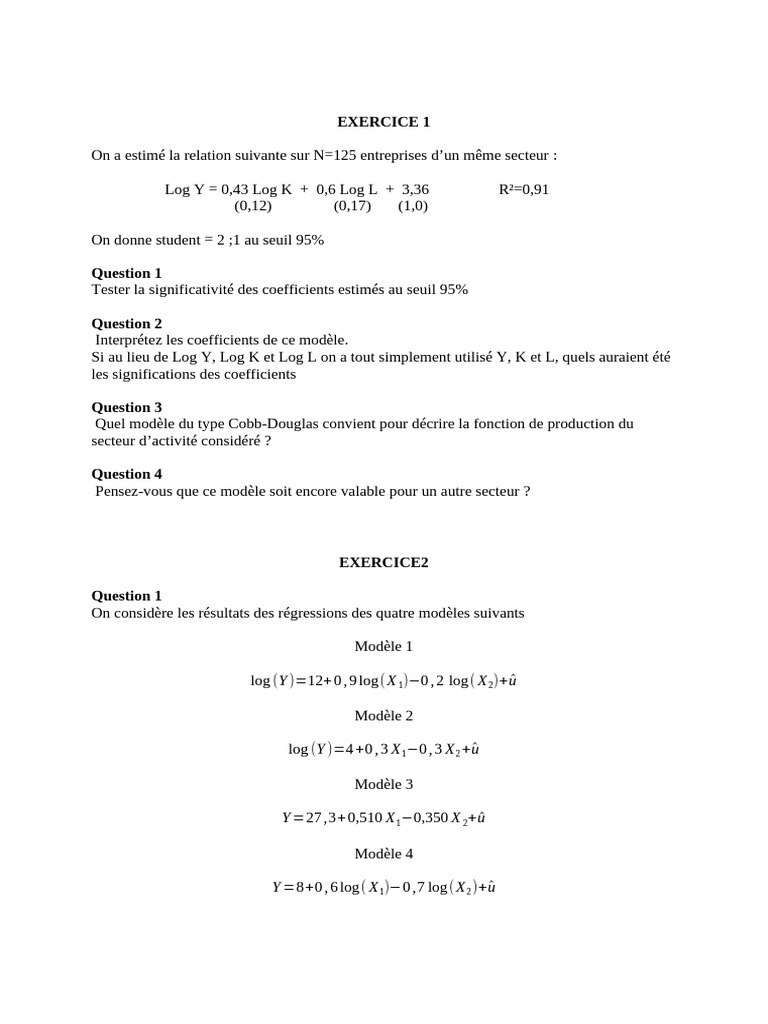 EXERCICE 1

On a estimé la relation suivante sur N=125 entreprises d'un même secteur :

Log Y = 0,43 Log K + 0,6 Log L + 3,36 R²=0,91
(0,12) (0,17) (1,0)

On donne student = 2 ;1 au seuil 95%

Question 1
Tester la significativité des coefficients estimés au seuil 95%

Question 2
Interprétez les coefficients de ce modèle.
Si au lieu de Log Y, Log K et Log L on a tout simplement utilisé Y, K et L, quels auraient été les significations des coefficients

Question 3
Quel modèle du type Cobb-Douglas convient pour décrire la fonction de production du secteur d'activité considéré ?

Question 4
Pensez-vous que ce modèle soit encore valable pour un autre secteur ?

EXERCICE2

Question 1
On considère les résultats des régressions des quatre modèles suivants

Modèle 1

$\log(Y)=12+0,9\log(X_1)-0,2\ \log(X_2)+\hat{u}$

Modèle 2

$\log(Y)=4+0,3X_1-0,3X_2+\hat{u}$

Modèle 3

$Y=27,3+0,510X_1-0,350X_2+\hat{u}$

Modèle 4

$Y=8+0,6\log(X_1)-0,7\log(X_2)+\hat{u}$